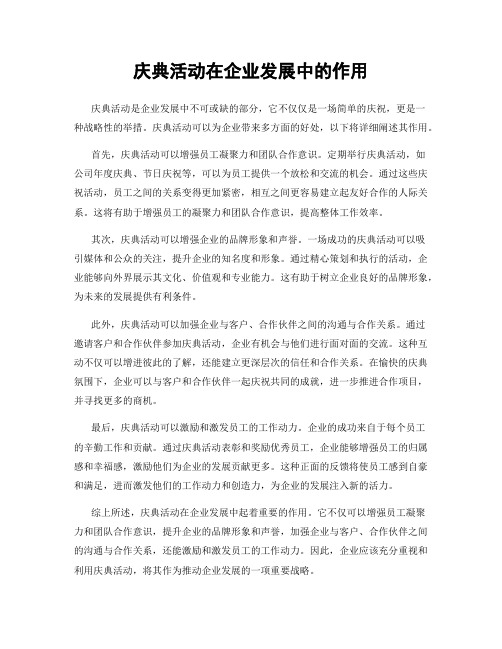 庆典活动在企业发展中的作用

庆典活动是企业发展中不可或缺的部分，它不仅仅是一场简单的庆祝，更是一种战略性的举措。庆典活动可以为企业带来多方面的好处，以下将详细阐述其作用。

首先，庆典活动可以增强员工凝聚力和团队合作意识。定期举行庆典活动，如公司年度庆典、节日庆祝等，可以为员工提供一个放松和交流的机会。通过这些庆祝活动，员工之间的关系变得更加紧密，相互之间更容易建立起友好合作的人际关系。这将有助于增强员工的凝聚力和团队合作意识，提高整体工作效率。

其次，庆典活动可以增强企业的品牌形象和声誉。一场成功的庆典活动可以吸引媒体和公众的关注，提升企业的知名度和形象。通过精心策划和执行的活动，企业能够向外界展示其文化、价值观和专业能力。这有助于树立企业良好的品牌形象，为未来的发展提供有利条件。

此外，庆典活动可以加强企业与客户、合作伙伴之间的沟通与合作关系。通过邀请客户和合作伙伴参加庆典活动，企业有机会与他们进行面对面的交流。这种互动不仅可以增进彼此的了解，还能建立更深层次的信任和合作关系。在愉快的庆典氛围下，企业可以与客户和合作伙伴一起庆祝共同的成就，进一步推进合作项目，并寻找更多的商机。

最后，庆典活动可以激励和激发员工的工作动力。企业的成功来自于每个员工的辛勤工作和贡献。通过庆典活动表彰和奖励优秀员工，企业能够增强员工的归属感和幸福感，激励他们为企业的发展贡献更多。这种正面的反馈将使员工感到自豪和满足，进而激发他们的工作动力和创造力，为企业的发展注入新的活力。

综上所述，庆典活动在企业发展中起着重要的作用。它不仅可以增强员工凝聚力和团队合作意识，提升企业的品牌形象和声誉，加强企业与客户、合作伙伴之间的沟通与合作关系，还能激励和激发员工的工作动力。因此，企业应该充分重视和利用庆典活动，将其作为推动企业发展的一项重要战略。